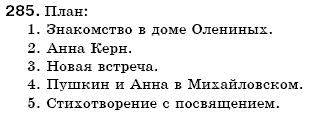 285. План:
1. Знакомство в доме Олениных.
2. Анна Керн.
3. Новая встреча.
4. Пушкин и Анна в Михайловском.
5. Стихотворение с посвящением.